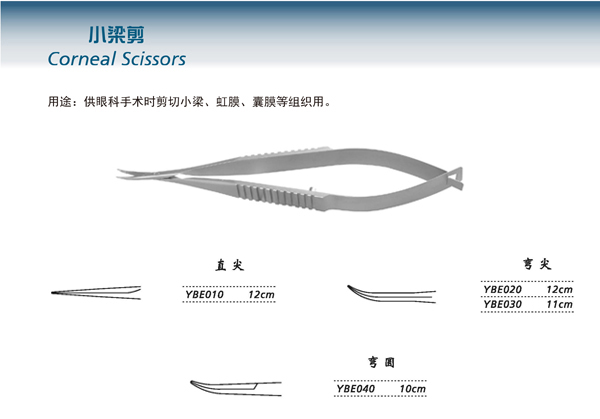 小梁剪
Corneal Scissors

用途：供眼科手术时剪切小梁、虹膜、囊膜等组织用。

直尖
YBE010 12cm

弯尖
YBE020 12cm
YBE030 11cm

弯圆
YBE040 10cm